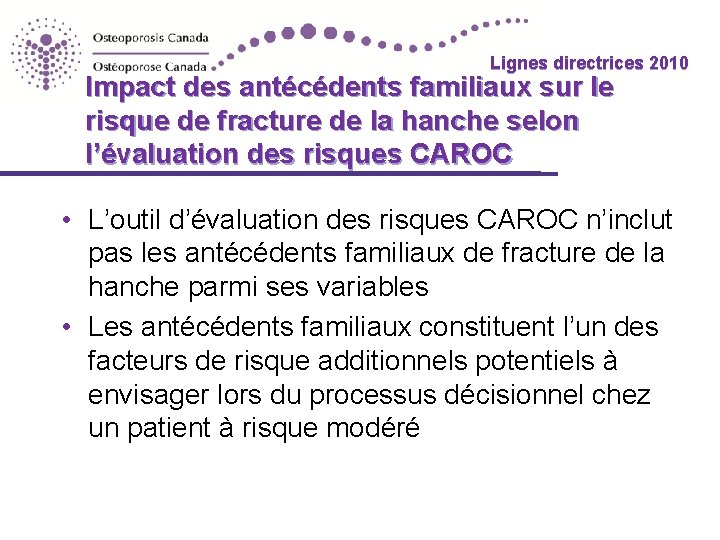 Osteoporosis Canada
Ostéoporose Canada

Lignes directrices 2010

Impact des antécédents familiaux sur le risque de fracture de la hanche selon l'évaluation des risques CAROC

• L'outil d'évaluation des risques CAROC n'inclut pas les antécédents familiaux de fracture de la hanche parmi ses variables
• Les antécédents familiaux constituent l'un des facteurs de risque additionnels potentiels à envisager lors du processus décisionnel chez un patient à risque modéré